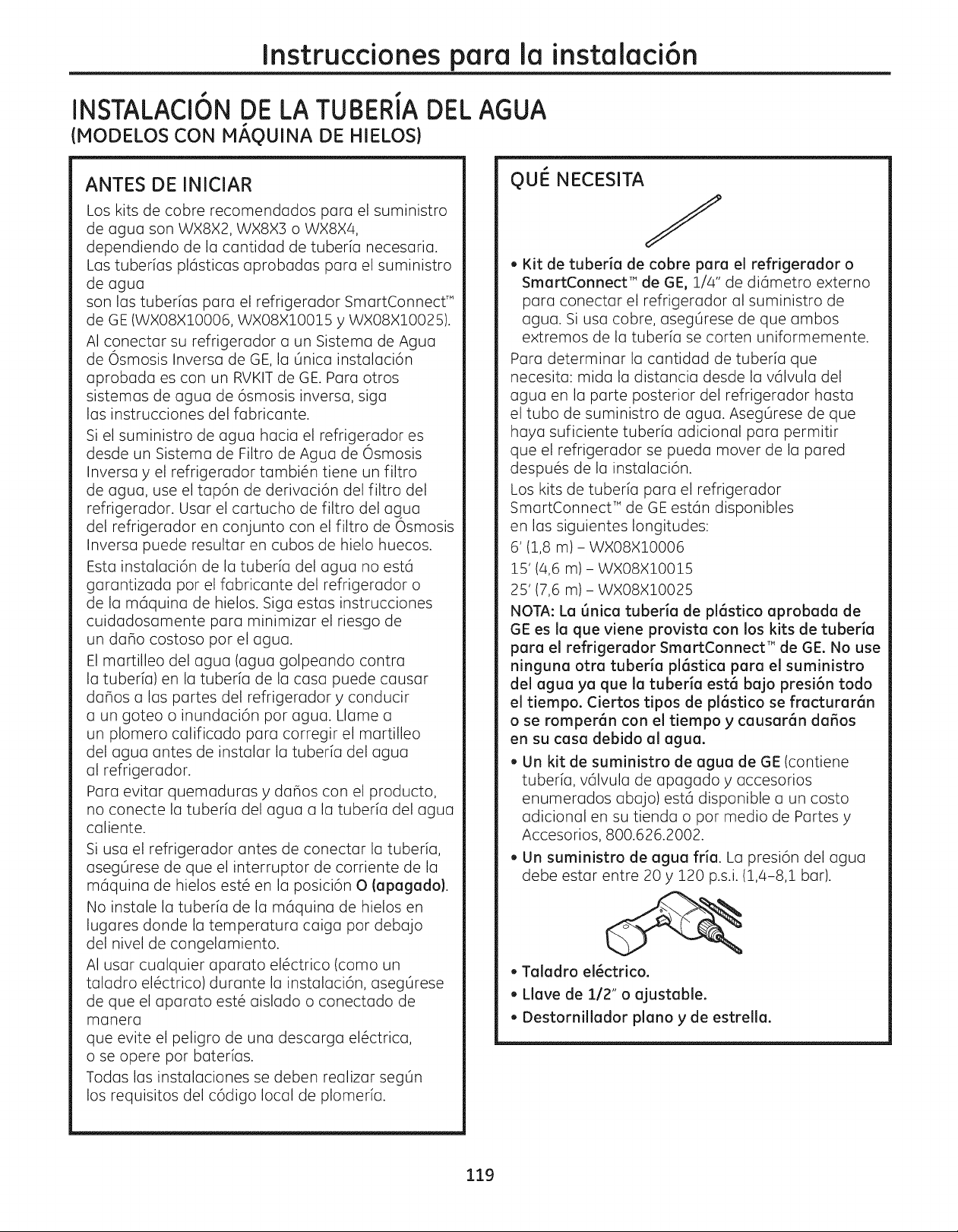 Instrucciones para la instalación

INSTALACIÓN DE LA TUBERÍA DEL AGUA
(MODELOS CON MÁQUINA DE HIELOS)

ANTES DE INICIAR

Los kits de cobre recomendados para el suministro de agua son WX8X2, WX8X3 o WX8X4, dependiendo de la cantidad de tubería necesaria.

Las tuberías plásticas aprobadas para el suministro de agua son las tuberías para el refrigerador SmartConnect™ de GE (WX08X10006, WX08X10015 y WX08X10025).

Al conectar su refrigerador a un Sistema de Agua de Ósmosis Inversa de GE, la única instalación aprobada es con un RVKIT de GE. Para otros sistemas de agua de ósmosis inversa, siga las instrucciones del fabricante.

Si el suministro de agua hacia el refrigerador es desde un Sistema de Filtro de Agua de Ósmosis Inversa y el refrigerador también tiene un filtro de agua, use el tapón de derivación del filtro del refrigerador. Usar el cartucho de filtro del agua del refrigerador en conjunto con el filtro de Ósmosis Inversa puede resultar en cubos de hielo huecos.

Esta instalación de la tubería del agua no está garantizada por el fabricante del refrigerador o de la máquina de hielos. Siga estas instrucciones cuidadosamente para minimizar el riesgo de un daño costoso por el agua.

El martilleo del agua (agua golpeando contra la tubería) en la tubería de la casa puede causar daños a las partes del refrigerador y conducir a un goteo o inundación por agua. Llame a un plomero calificado para corregir el martilleo del agua antes de instalar la tubería del agua al refrigerador.

Para evitar quemaduras y daños con el producto, no conecte la tubería del agua a la tubería del agua caliente.

Si usa el refrigerador antes de conectar la tubería, asegúrese de que el interruptor de corriente de la máquina de hielos esté en la posición O (apagado).

No instale la tubería de la máquina de hielos en lugares donde la temperatura caiga por debajo del nivel de congelamiento.

Al usar cualquier aparato eléctrico (como un taladro eléctrico) durante la instalación, asegúrese de que el aparato esté aislado o conectado de manera que evite el peligro de una descarga eléctrica, o se opere por baterías.

Todas las instalaciones se deben realizar según los requisitos del código local de plomería.

QUÉ NECESITA

• Kit de tubería de cobre para el refrigerador o SmartConnect™ de GE, 1/4" de diámetro externo para conectar el refrigerador al suministro de agua. Si usa cobre, asegúrese de que ambos extremos de la tubería se corten uniformemente.

Para determinar la cantidad de tubería que necesita: mida la distancia desde la válvula del agua en la parte posterior del refrigerador hasta el tubo de suministro de agua. Asegúrese de que haya suficiente tubería adicional para permitir que el refrigerador se pueda mover de la pared después de la instalación.

Los kits de tubería para el refrigerador SmartConnect™ de GE están disponibles en las siguientes longitudes:
6' (1,8 m) – WX08X10006
15' (4,6 m) – WX08X10015
25' (7,6 m) – WX08X10025

NOTA: La única tubería de plástico aprobada de GE es la que viene provista con los kits de tubería para el refrigerador SmartConnect™ de GE. No use ninguna otra tubería plástica para el suministro del agua ya que la tubería está bajo presión todo el tiempo. Ciertos tipos de plástico se fracturarán o se romperán con el tiempo y causarán daños en su casa debido al agua.

• Un kit de suministro de agua de GE (contiene tubería, válvula de apagado y accesorios enumerados abajo) está disponible a un costo adicional en su tienda o por medio de Partes y Accesorios, 800.626.2002.

• Un suministro de agua fría. La presión del agua debe estar entre 20 y 120 p.s.i. (1,4–8,1 bar).

• Taladro eléctrico.
• Llave de 1/2" o ajustable.
• Destornillador plano y de estrella.

119